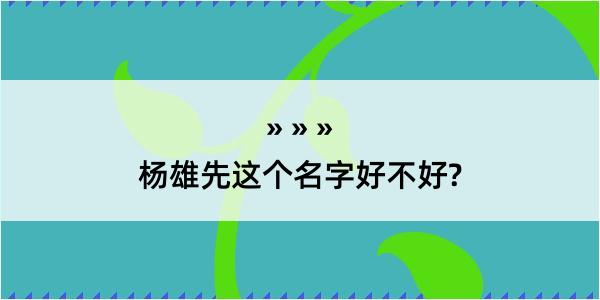 » » »
杨雄先这个名字好不好?